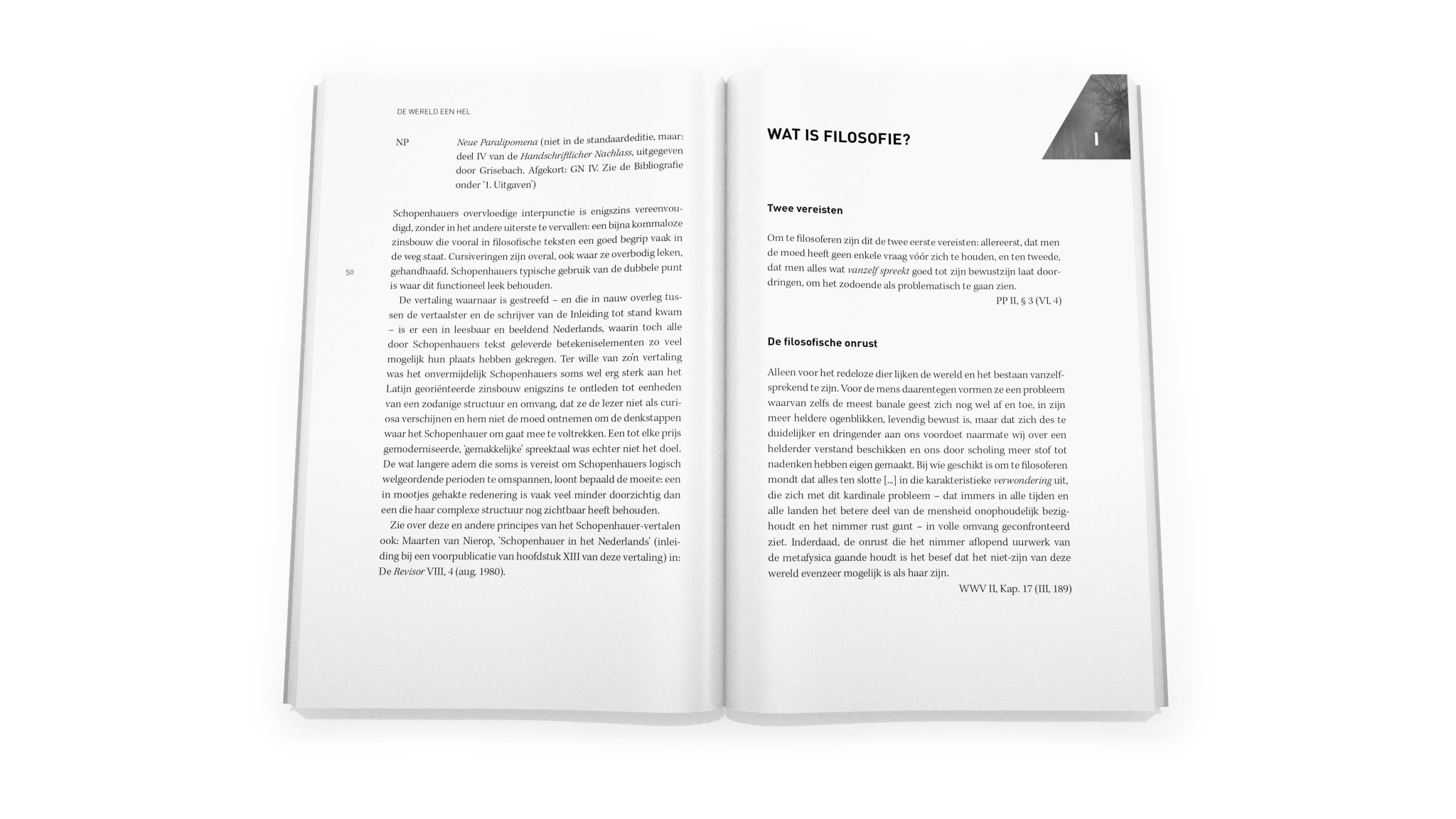 DE WERELD EEN HEL

NP Neue Paralipomena (niet in de standaardeditie, maar: deel IV van de Handschriftlicher Nachlass, uitgegeven door Grisebach. Afgekort: GN IV. Zie de Bibliografie onder '1. Uitgaven')

Schopenhauers overvloedige interpunctie is enigszins vereenvoudigd, zonder in het andere uiterste te vervallen: een bijna kommaloze zinsbouw die vooral in filosofische teksten een goed begrip vaak in de weg staat. Cursiveringen zijn overal, ook waar ze overbodig leken, gehandhaafd. Schopenhauers typische gebruik van de dubbele punt is waar dit functioneel leek behouden.

De vertaling waarnaar is gestreefd – en die in nauw overleg tussen de vertaalster en de schrijver van de Inleiding tot stand kwam – is er een in leesbaar en beeldend Nederlands, waarin toch alle door Schopenhauers tekst geleverde betekeniselementen zo veel mogelijk hun plaats hebben gekregen. Ter wille van zo'n vertaling was het onvermijdelijk Schopenhauers soms wel erg sterk aan het Latijn georiënteerde zinsbouw enigszins te ontleden tot eenheden van een zodanige structuur en omvang, dat ze de lezer niet als curiosa verschijnen en hem niet de moed ontnemen om de denkstappen waar het Schopenhauer om gaat mee te voltrekken. Een tot elke prijs gemoderniseerde, 'gemakkelijke' spreektaal was echter niet het doel. De wat langere adem die soms is vereist om Schopenhauers logisch welgeordende perioden te omspannen, loont bepaald de moeite: een in mootjes gehakte redenering is vaak veel minder doorzichtig dan een die haar complexe structuur nog zichtbaar heeft behouden.

Zie over deze en andere principes van het Schopenhauer-vertalen ook: Maarten van Nierop, 'Schopenhauer in het Nederlands' (inleiding bij een voorpublicatie van hoofdstuk XIII van deze vertaling) in: De Revisor VIII, 4 (aug. 1980).

50

WAT IS FILOSOFIE?

I

Twee vereisten

Om te filosoferen zijn dit de twee eerste vereisten: allereerst, dat men de moed heeft geen enkele vraag vóór zich te houden, en ten tweede, dat men alles wat vanzelf spreekt goed tot zijn bewustzijn laat doordringen, om het zodoende als problematisch te gaan zien.

PP II, § 3 (VI, 4)

De filosofische onrust

Alleen voor het redeloze dier lijken de wereld en het bestaan vanzelfsprekend te zijn. Voor de mens daarentegen vormen ze een probleem waarvan zelfs de meest banale geest zich nog wel af en toe, in zijn meer heldere ogenblikken, levendig bewust is, maar dat zich des te duidelijker en dringender aan ons voordoet naarmate wij over een helderder verstand beschikken en ons door scholing meer stof tot nadenken hebben eigen gemaakt. Bij wie geschikt is om te filosoferen mondt dat alles ten slotte [...] in die karakteristieke verwondering uit, die zich met dit kardinale probleem – dat immers in alle tijden en alle landen het betere deel van de mensheid onophoudelijk bezighoudt en het nimmer rust gunt – in volle omvang geconfronteerd ziet. Inderdaad, de onrust die het nimmer aflopend uurwerk van de metafysica gaande houdt is het besef dat het niet-zijn van deze wereld evenzeer mogelijk is als haar zijn.

WWV II, Kap. 17 (III, 189)